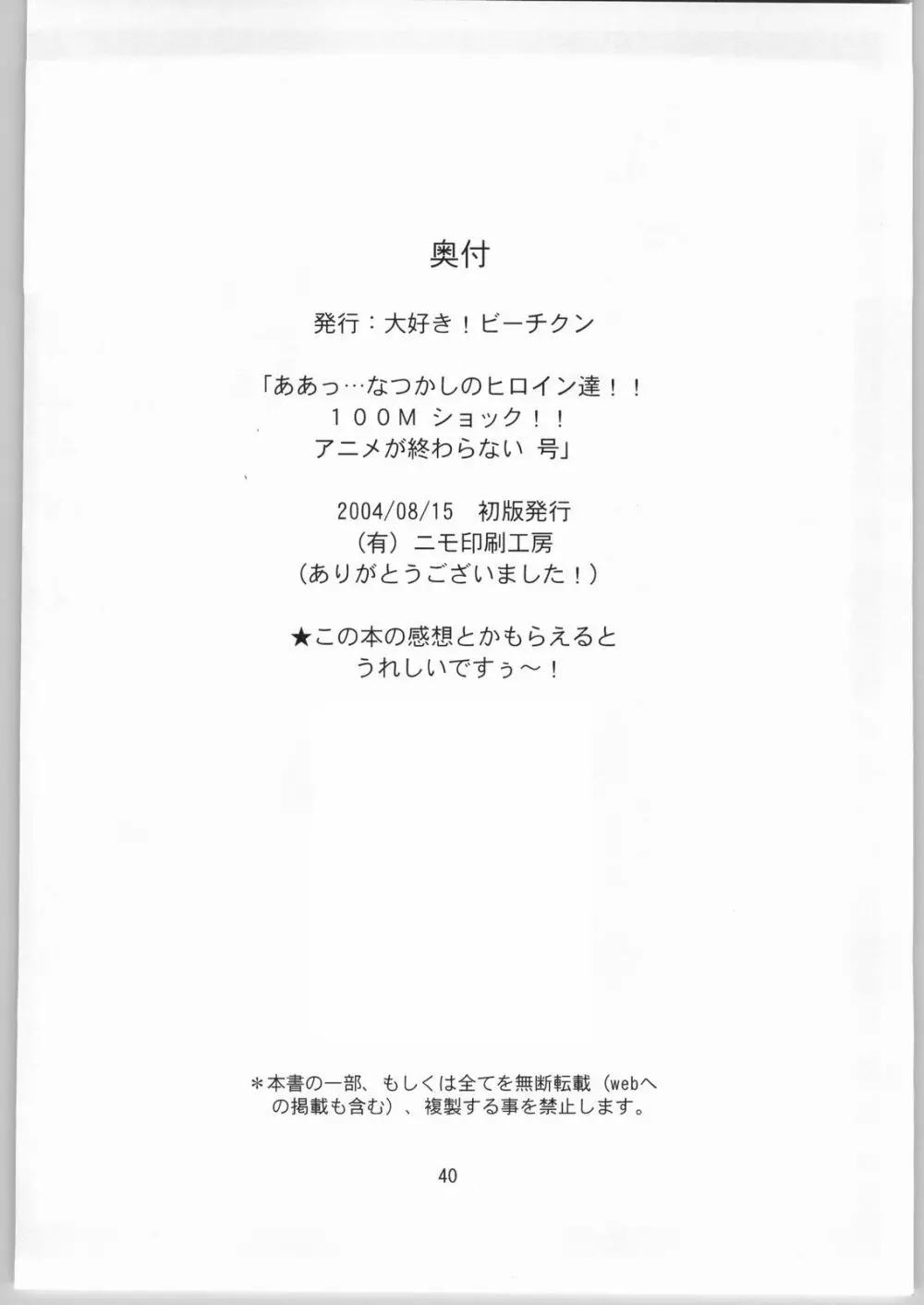 奥付

発行：大好き！ビーチクン

「ああっ…なつかしのヒロイン達！！
１００M ショック！！
アニメが終わらない 号」

2004/08/15 初版発行
（有）ニモ印刷工房
（ありがとうございました！）

★この本の感想とかもらえると
うれしいですぅ～！

＊本書の一部、もしくは全てを無断転載（webへの掲載も含む）、複製する事を禁止します。

40